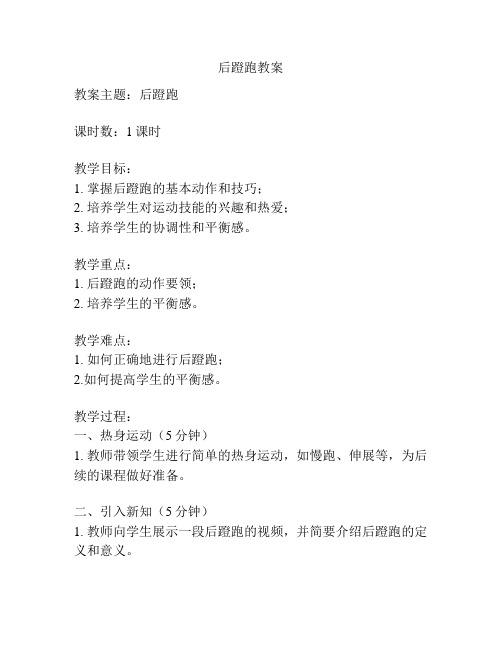 后蹬跑教案

教案主题：后蹬跑

课时数：1 课时

教学目标：
1. 掌握后蹬跑的基本动作和技巧；
2. 培养学生对运动技能的兴趣和热爱；
3. 培养学生的协调性和平衡感。

教学重点：
1. 后蹬跑的动作要领；
2. 培养学生的平衡感。

教学难点：
1. 如何正确地进行后蹬跑；
2.如何提高学生的平衡感。

教学过程：
一、热身运动（5 分钟）
1. 教师带领学生进行简单的热身运动，如慢跑、伸展等，为后续的课程做好准备。

二、引入新知（5 分钟）
1. 教师向学生展示一段后蹬跑的视频，并简要介绍后蹬跑的定义和意义。